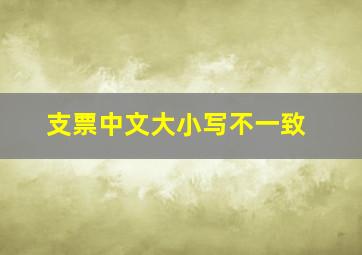 支票中文大小写不一致